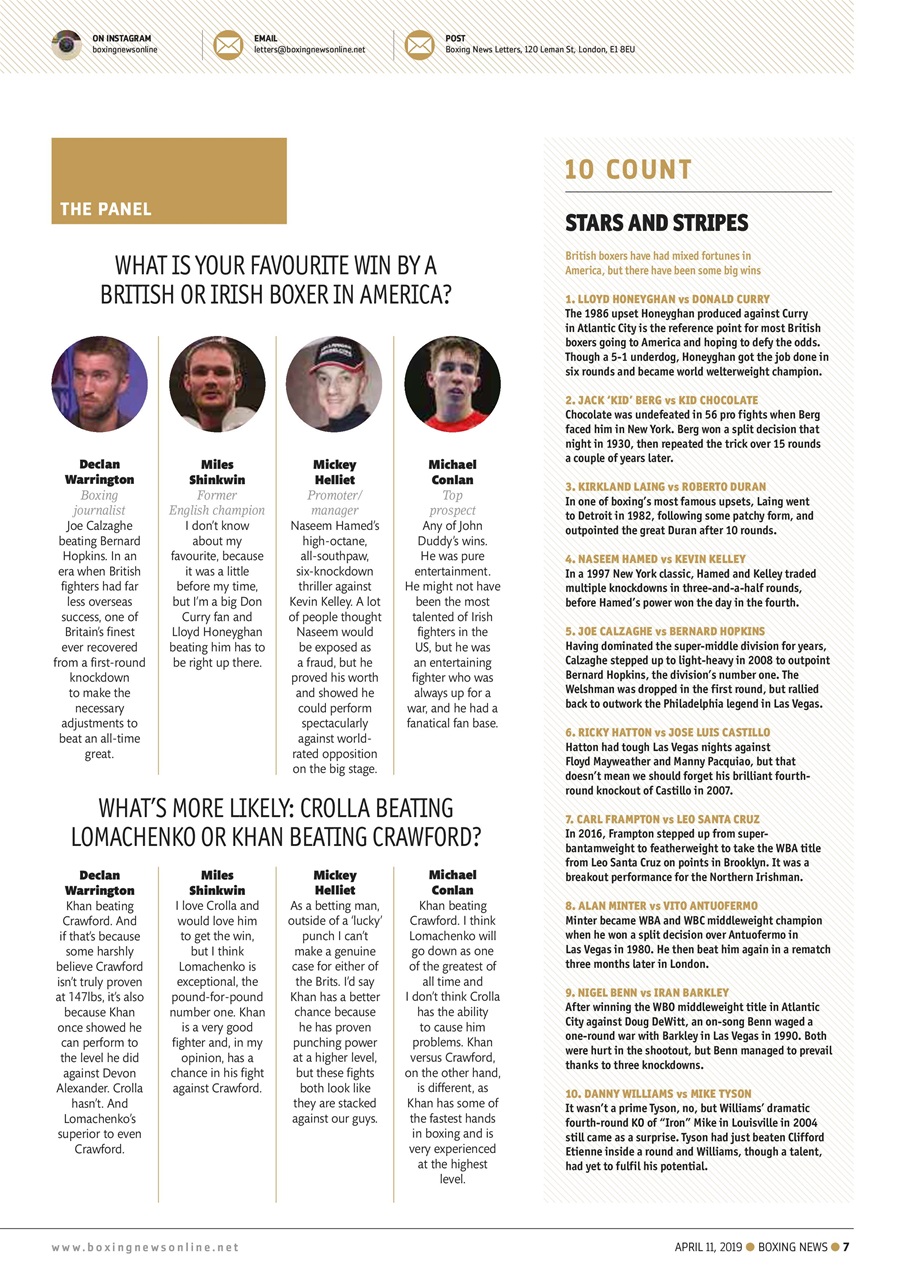 ON INSTAGRAM
boxingnewsonline

EMAIL
letters@boxingnewsonline.net

POST
Boxing News Letters, 120 Leman St, London, E1 8EU

THE PANEL

WHAT IS YOUR FAVOURITE WIN BY A BRITISH OR IRISH BOXER IN AMERICA?

Declan Warrington
Boxing journalist
Joe Calzaghe beating Bernard Hopkins. In an era when British fighters had far less overseas success, one of Britain's finest ever recovered from a first-round knockdown to make the necessary adjustments to beat an all-time great.

Miles Shinkwin
Former English champion
I don't know about my favourite, because it was a little before my time, but I'm a big Don Curry fan and Lloyd Honeyghan beating him has to be right up there.

Mickey Helliet
Promoter/manager
Naseem Hamed's high-octane, all-southpaw, six-knockdown thriller against Kevin Kelley. A lot of people thought Naseem would be exposed as a fraud, but he proved his worth and showed he could perform spectacularly against world-rated opposition on the big stage.

Michael Conlan
Top prospect
Any of John Duddy's wins. He was pure entertainment. He might not have been the most talented of Irish fighters in the US, but he was an entertaining fighter who was always up for a war, and he had a fanatical fan base.

WHAT'S MORE LIKELY: CROLLA BEATING LOMACHENKO OR KHAN BEATING CRAWFORD?

Declan Warrington
Khan beating Crawford. And if that's because some harshly believe Crawford isn't truly proven at 147lbs, it's also because Khan once showed he can perform to the level he did against Devon Alexander. Crolla hasn't. And Lomachenko's superior to even Crawford.

Miles Shinkwin
I love Crolla and would love him to get the win, but I think Lomachenko is exceptional, the pound-for-pound number one. Khan is a very good fighter and, in my opinion, has a chance in his fight against Crawford.

Mickey Helliet
As a betting man, outside of a 'lucky' punch I can't make a genuine case for either of the Brits. I'd say Khan has a better chance because he has proven punching power at a higher level, but these fights both look like they are stacked against our guys.

Michael Conlan
Khan beating Crawford. I think Lomachenko will go down as one of the greatest of all time and I don't think Crolla has the ability to cause him problems. Khan versus Crawford, on the other hand, is different, as Khan has some of the fastest hands in boxing and is very experienced at the highest level.

10 COUNT

STARS AND STRIPES

British boxers have had mixed fortunes in America, but there have been some big wins

1. LLOYD HONEYGHAN vs DONALD CURRY
The 1986 upset Honeyghan produced against Curry in Atlantic City is the reference point for most British boxers going to America and hoping to defy the odds. Though a 5-1 underdog, Honeyghan got the job done in six rounds and became world welterweight champion.

2. JACK 'KID' BERG vs KID CHOCOLATE
Chocolate was undefeated in 56 pro fights when Berg faced him in New York. Berg won a split decision that night in 1930, then repeated the trick over 15 rounds a couple of years later.

3. KIRKLAND LAING vs ROBERTO DURAN
In one of boxing's most famous upsets, Laing went to Detroit in 1982, following some patchy form, and outpointed the great Duran after 10 rounds.

4. NASEEM HAMED vs KEVIN KELLEY
In a 1997 New York classic, Hamed and Kelley traded multiple knockdowns in three-and-a-half rounds, before Hamed's power won the day in the fourth.

5. JOE CALZAGHE vs BERNARD HOPKINS
Having dominated the super-middle division for years, Calzaghe stepped up to light-heavy in 2008 to outpoint Bernard Hopkins, the division's number one. The Welshman was dropped in the first round, but rallied back to outwork the Philadelphia legend in Las Vegas.

6. RICKY HATTON vs JOSE LUIS CASTILLO
Hatton had tough Las Vegas nights against Floyd Mayweather and Manny Pacquiao, but that doesn't mean we should forget his brilliant fourth-round knockout of Castillo in 2007.

7. CARL FRAMPTON vs LEO SANTA CRUZ
In 2016, Frampton stepped up from super-bantamweight to featherweight to take the WBA title from Leo Santa Cruz on points in Brooklyn. It was a breakout performance for the Northern Irishman.

8. ALAN MINTER vs VITO ANTUOFERMO
Minter became WBA and WBC middleweight champion when he won a split decision over Antuofermo in Las Vegas in 1980. He then beat him again in a rematch three months later in London.

9. NIGEL BENN vs IRAN BARKLEY
After winning the WBO middleweight title in Atlantic City against Doug DeWitt, an on-song Benn waged a one-round war with Barkley in Las Vegas in 1990. Both were hurt in the shootout, but Benn managed to prevail thanks to three knockdowns.

10. DANNY WILLIAMS vs MIKE TYSON
It wasn't a prime Tyson, no, but Williams' dramatic fourth-round KO of "Iron" Mike in Louisville in 2004 still came as a surprise. Tyson had just beaten Clifford Etienne inside a round and Williams, though a talent, had yet to fulfil his potential.

www.boxingnewsonline.net

APRIL 11, 2019 ● BOXING NEWS ● 7